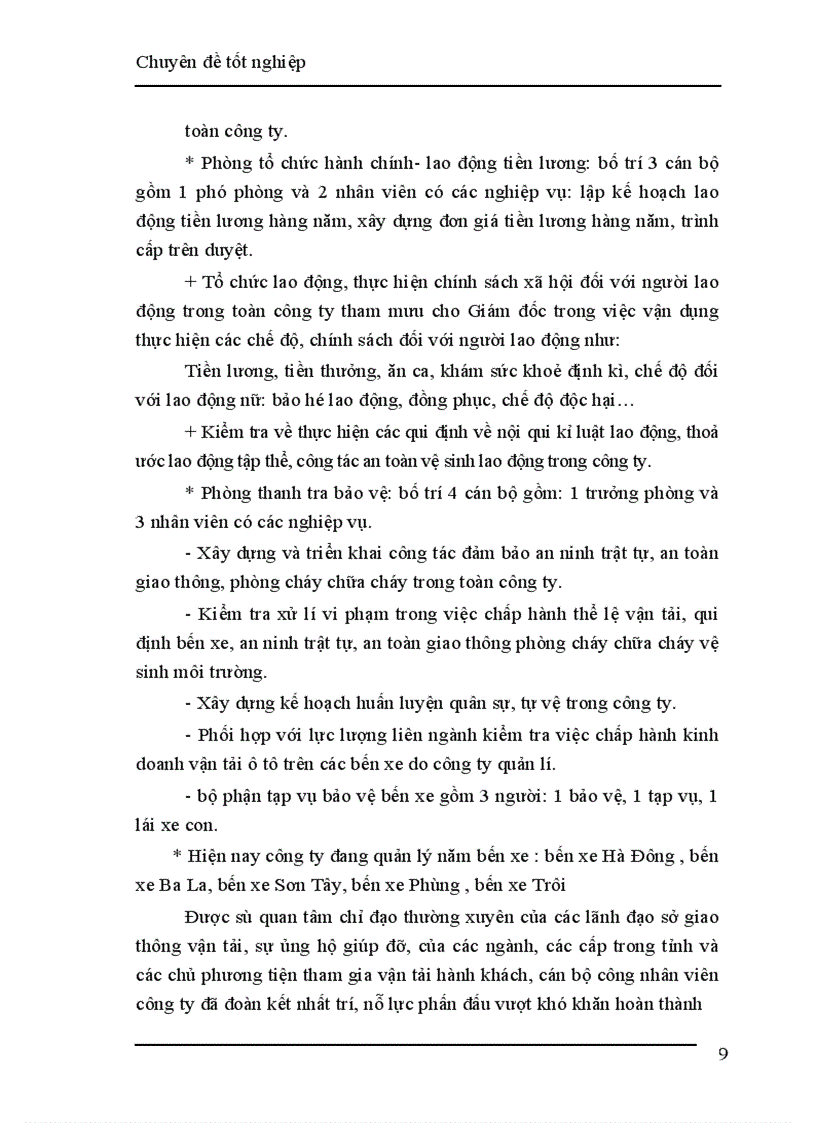 Chuyên đề tốt nghiệp

toàn công ty.

* Phòng tổ chức hành chính- lao động tiền lương: bố trí 3 cán bộ gồm 1 phó phòng và 2 nhân viên có các nghiệp vụ: lập kế hoạch lao động tiền lương hàng năm, xây dựng đơn giá tiền lương hàng năm, trình cấp trên duyệt.

+ Tổ chức lao động, thực hiện chính sách xã hội đối với người lao động trong toàn công ty tham mưu cho Giám đốc trong việc vận dụng thực hiện các chế độ, chính sách đối với người lao động như:

Tiền lương, tiền thưởng, ăn ca, khám sức khoẻ định kì, chế độ đối với lao động nữ: bảo hé lao động, đồng phục, chế độ độc hại…

+ Kiểm tra về thực hiện các qui định về nội qui kỉ luật lao động, thoả ước lao động tập thể, công tác an toàn vệ sinh lao động trong công ty.

* Phòng thanh tra bảo vệ: bố trí 4 cán bộ gồm: 1 trưởng phòng và 3 nhân viên có các nghiệp vụ.

- Xây dựng và triển khai công tác đảm bảo an ninh trật tự, an toàn giao thông, phòng cháy chữa cháy trong toàn công ty.

- Kiểm tra xử lí vi phạm trong việc chấp hành thể lệ vận tải, qui định bến xe, an ninh trật tự, an toàn giao thông phòng cháy chữa cháy vệ sinh môi trường.

- Xây dựng kế hoạch huấn luyện quân sự, tự vệ trong công ty.

- Phối hợp với lực lượng liên ngành kiểm tra việc chấp hành kinh doanh vận tải ô tô trên các bến xe do công ty quản lí.

- bộ phận tạp vụ bảo vệ bến xe gồm 3 người: 1 bảo vệ, 1 tạp vụ, 1 lái xe con.

* Hiện nay công ty đang quản lý năm bến xe : bến xe Hà Đông , bến xe Ba La, bến xe Sơn Tây, bến xe Phùng , bến xe Trôi

Được sù quan tâm chỉ đạo thường xuyên của các lãnh đạo sở giao thông vận tải, sự ủng hộ giúp đỡ, của các ngành, các cấp trong tỉnh và các chủ phương tiện tham gia vận tải hành khách, cán bộ công nhân viên công ty đã đoàn kết nhất trí, nỗ lực phấn đấu vượt khó khăn hoàn thành

9